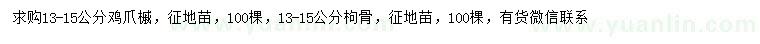 求购13-15公分鸡爪槭，征地苗，100棵，13-15公分枸骨，征地苗，100棵，有货微信联系

www.yuanlin.com